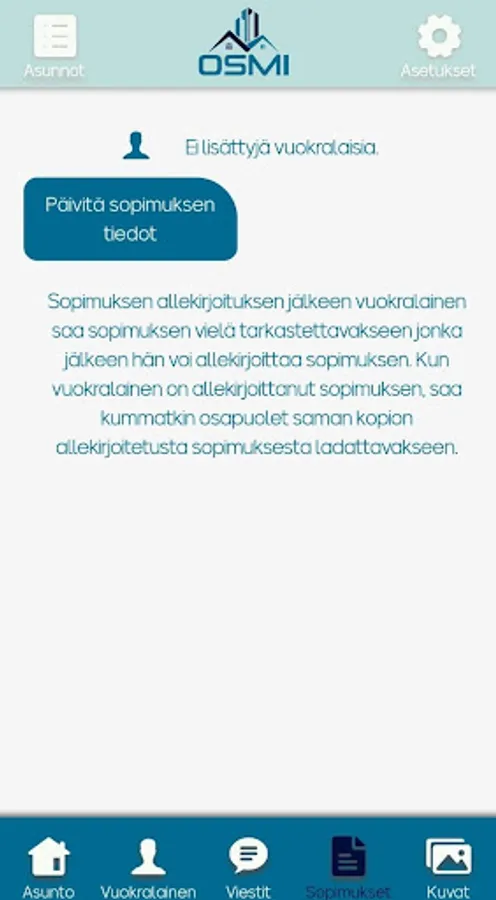 Asunnot
OSMI
Asetukset

Ei lisättyjä vuokralaisia.

Päivitä sopimuksen tiedot

Sopimuksen allekirjoituksen jälkeen vuokralainen saa sopimuksen vielä tarkastettavakseen jonka jälkeen hän voi allekirjoittaa sopimuksen. Kun vuokralainen on allekirjoittanut sopimuksen, saa kummatkin osapuolet saman kopion allekirjoitetusta sopimuksesta ladattavakseen.

Asunto
Vuokralainen
Viestit
Sopimukset
Kuvat